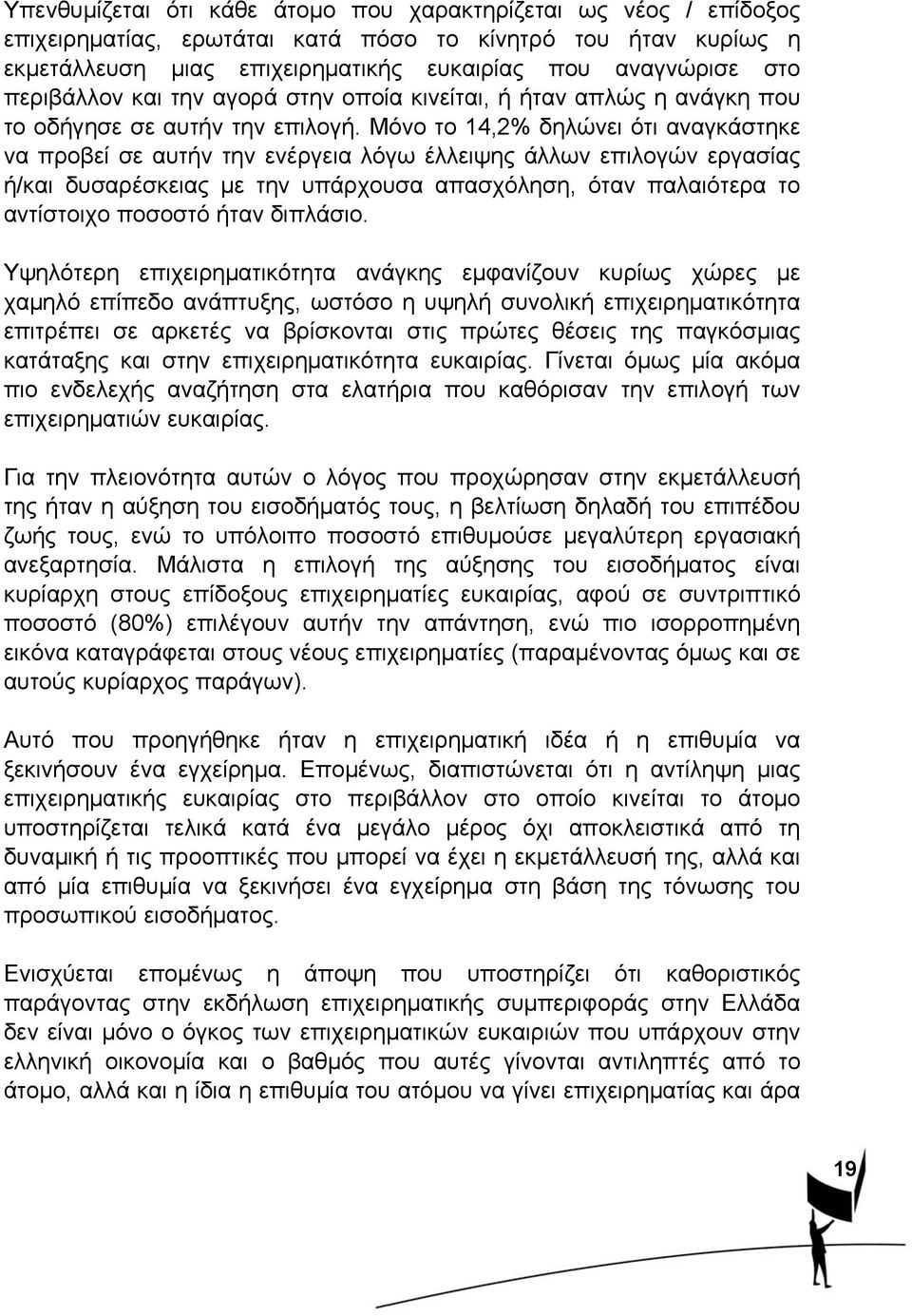 Υπενθυμίζεται ότι κάθε άτομο που χαρακτηρίζεται ως νέος / επίδοξος επιχειρηματίας, ερωτάται κατά πόσο το κίνητρό του ήταν κυρίως η εκμετάλλευση μιας επιχειρηματικής ευκαιρίας που αναγνώρισε στο περιβάλλον και την αγορά στην οποία κινείται, ή ήταν απλώς η ανάγκη που το οδήγησε σε αυτήν την επιλογή. Μόνο το 14,2% δηλώνει ότι αναγκάστηκε να προβεί σε αυτήν την ενέργεια λόγω έλλειψης άλλων επιλογών εργασίας ή/και δυσαρέσκειας με την υπάρχουσα απασχόληση, όταν παλαιότερα το αντίστοιχο ποσοστό ήταν διπλάσιο.

Υψηλότερη επιχειρηματικότητα ανάγκης εμφανίζουν κυρίως χώρες με χαμηλό επίπεδο ανάπτυξης, ωστόσο η υψηλή συνολική επιχειρηματικότητα επιτρέπει σε αρκετές να βρίσκονται στις πρώτες θέσεις της παγκόσμιας κατάταξης και στην επιχειρηματικότητα ευκαιρίας. Γίνεται όμως μία ακόμα πιο ενδελεχής αναζήτηση στα ελατήρια που καθόρισαν την επιλογή των επιχειρηματιών ευκαιρίας.

Για την πλειονότητα αυτών ο λόγος που προχώρησαν στην εκμετάλλευσή της ήταν η αύξηση του εισοδήματός τους, η βελτίωση δηλαδή του επιπέδου ζωής τους, ενώ το υπόλοιπο ποσοστό επιθυμούσε μεγαλύτερη εργασιακή ανεξαρτησία. Μάλιστα η επιλογή της αύξησης του εισοδήματος είναι κυρίαρχη στους επίδοξους επιχειρηματίες ευκαιρίας, αφού σε συντριπτικό ποσοστό (80%) επιλέγουν αυτήν την απάντηση, ενώ πιο ισορροπημένη εικόνα καταγράφεται στους νέους επιχειρηματίες (παραμένοντας όμως και σε αυτούς κυρίαρχος παράγων).

Αυτό που προηγήθηκε ήταν η επιχειρηματική ιδέα ή η επιθυμία να ξεκινήσουν ένα εγχείρημα. Επομένως, διαπιστώνεται ότι η αντίληψη μιας επιχειρηματικής ευκαιρίας στο περιβάλλον στο οποίο κινείται το άτομο υποστηρίζεται τελικά κατά ένα μεγάλο μέρος όχι αποκλειστικά από τη δυναμική ή τις προοπτικές που μπορεί να έχει η εκμετάλλευσή της, αλλά και από μία επιθυμία να ξεκινήσει ένα εγχείρημα στη βάση της τόνωσης του προσωπικού εισοδήματος.

Ενισχύεται επομένως η άποψη που υποστηρίζει ότι καθοριστικός παράγοντας στην εκδήλωση επιχειρηματικής συμπεριφοράς στην Ελλάδα δεν είναι μόνο ο όγκος των επιχειρηματικών ευκαιριών που υπάρχουν στην ελληνική οικονομία και ο βαθμός που αυτές γίνονται αντιληπτές από το άτομο, αλλά και η ίδια η επιθυμία του ατόμου να γίνει επιχειρηματίας και άρα

19